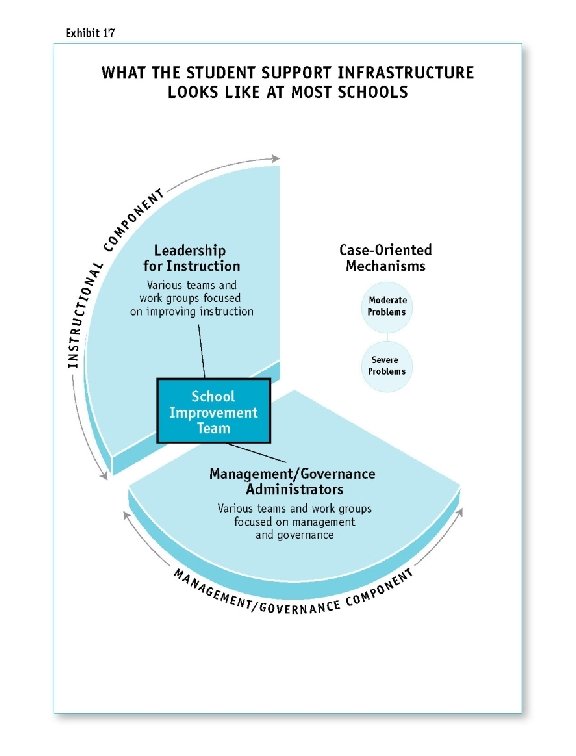 Exhibit 17

WHAT THE STUDENT SUPPORT INFRASTRUCTURE LOOKS LIKE AT MOST SCHOOLS

INSTRUCTIONAL COMPONENT

Leadership for Instruction
Various teams and work groups focused on improving instruction

Case-Oriented Mechanisms

Moderate Problems

Severe Problems

School Improvement Team

Management/Governance Administrators
Various teams and work groups focused on management and governance

MANAGEMENT/GOVERNANCE COMPONENT